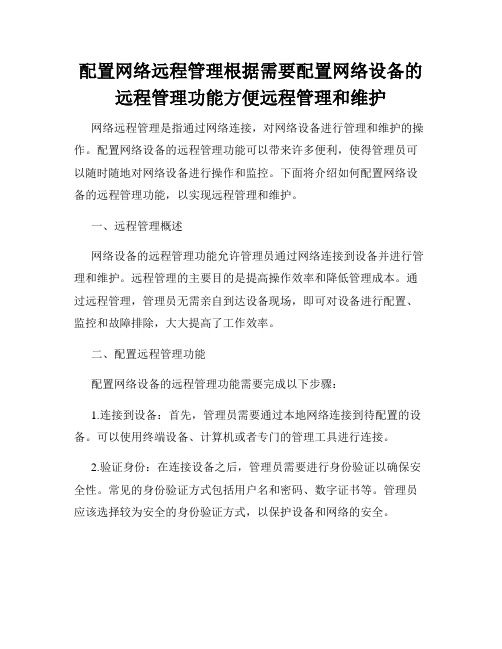 配置网络远程管理根据需要配置网络设备的远程管理功能方便远程管理和维护

网络远程管理是指通过网络连接，对网络设备进行管理和维护的操作。配置网络设备的远程管理功能可以带来许多便利，使得管理员可以随时随地对网络设备进行操作和监控。下面将介绍如何配置网络设备的远程管理功能，以实现远程管理和维护。

一、远程管理概述

网络设备的远程管理功能允许管理员通过网络连接到设备并进行管理和维护。远程管理的主要目的是提高操作效率和降低管理成本。通过远程管理，管理员无需亲自到达设备现场，即可对设备进行配置、监控和故障排除，大大提高了工作效率。

二、配置远程管理功能

配置网络设备的远程管理功能需要完成以下步骤：

1.连接到设备：首先，管理员需要通过本地网络连接到待配置的设备。可以使用终端设备、计算机或者专门的管理工具进行连接。

2.验证身份：在连接设备之后，管理员需要进行身份验证以确保安全性。常见的身份验证方式包括用户名和密码、数字证书等。管理员应该选择较为安全的身份验证方式，以保护设备和网络的安全。